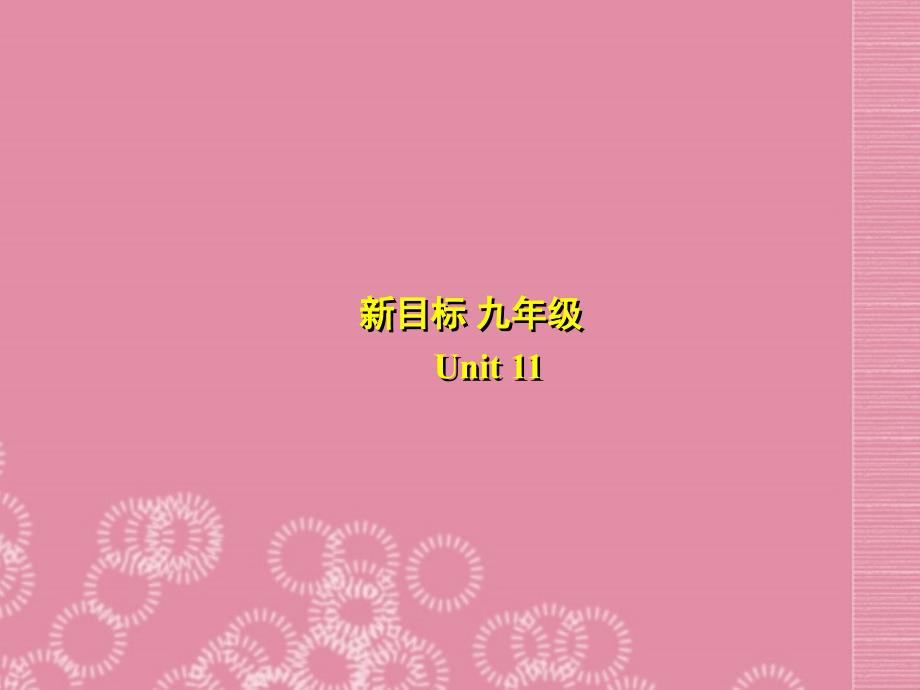 新目标 九年级
Unit 11